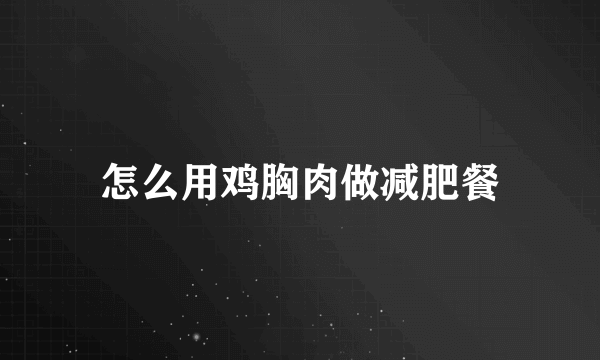 怎么用鸡胸肉做减肥餐